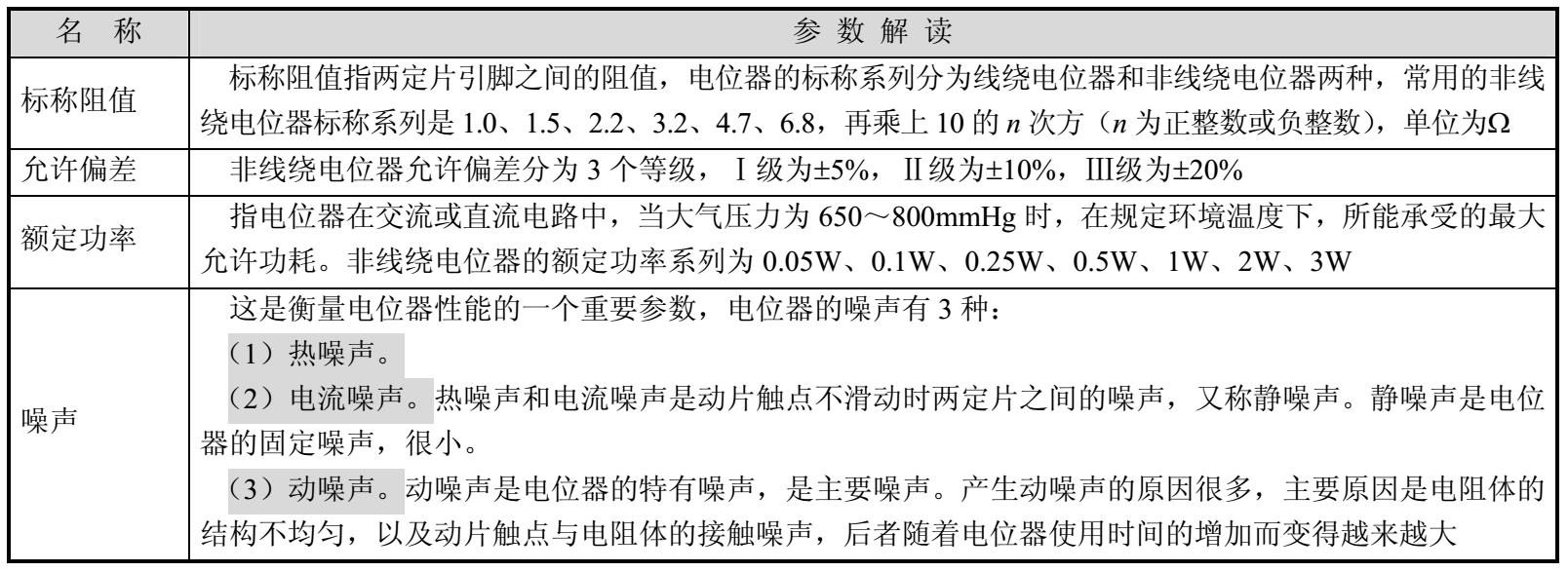 | 名　称 | 参 数 解 读 |
|---|---|
| 标称阻值 | 标称阻值指两定片引脚之间的阻值，电位器的标称系列分为线绕电位器和非线绕电位器两种，常用的非线绕电位器标称系列是 1.0、1.5、2.2、3.2、4.7、6.8，再乘上 10 的 $n$ 次方（$n$ 为正整数或负整数），单位为Ω |
| 允许偏差 | 非线绕电位器允许偏差分为 3 个等级，Ⅰ级为±5%，Ⅱ级为±10%，Ⅲ级为±20% |
| 额定功率 | 指电位器在交流或直流电路中，当大气压力为 650～800mmHg 时，在规定环境温度下，所能承受的最大允许功耗。非线绕电位器的额定功率系列为 0.05W、0.1W、0.25W、0.5W、1W、2W、3W |
| 噪声 | 这是衡量电位器性能的一个重要参数，电位器的噪声有 3 种：<br>（1）热噪声。<br>（2）电流噪声。热噪声和电流噪声是动片触点不滑动时两定片之间的噪声，又称静噪声。静噪声是电位器的固定噪声，很小。<br>（3）动噪声。动噪声是电位器的特有噪声，是主要噪声。产生动噪声的原因很多，主要原因是电阻体的结构不均匀，以及动片触点与电阻体的接触噪声，后者随着电位器使用时间的增加而变得越来越大 |